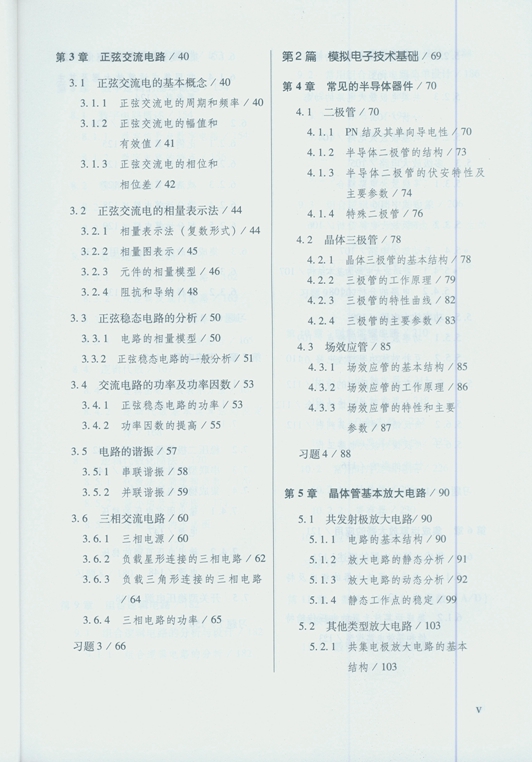 第 3 章　正弦交流电路 / 40

3.1　正弦交流电的基本概念 / 40

3.1.1　正弦交流电的周期和频率 / 40

3.1.2　正弦交流电的幅值和有效值 / 41

3.1.3　正弦交流电的相位和相位差 / 42

3.2　正弦交流电的相量表示法 / 44

3.2.1　相量表示法（复数形式）/ 44

3.2.2　相量图表示 / 45

3.2.3　元件的相量模型 / 46

3.2.4　阻抗和导纳 / 48

3.3　正弦稳态电路的分析 / 50

3.3.1　电路的相量模型 / 50

3.3.2　正弦稳态电路的一般分析 / 51

3.4　交流电路的功率及功率因数 / 53

3.4.1　正弦稳态电路的功率 / 53

3.4.2　功率因数的提高 / 55

3.5　电路的谐振 / 57

3.5.1　串联谐振 / 58

3.5.2　并联谐振 / 59

3.6　三相交流电路 / 60

3.6.1　三相电源 / 60

3.6.2　负载星形连接的三相电路 / 62

3.6.3　负载三角形连接的三相电路 / 64

3.6.4　三相电路的功率 / 65

习题 3 / 66

第 2 篇　模拟电子技术基础 / 69

第 4 章　常见的半导体器件 / 70

4.1　二极管 / 70

4.1.1　PN 结及其单向导电性 / 70

4.1.2　半导体二极管的结构 / 73

4.1.3　半导体二极管的伏安特性及主要参数 / 74

4.1.4　特殊二极管 / 76

4.2　晶体三极管 / 78

4.2.1　晶体三极管的基本结构 / 78

4.2.2　三极管的工作原理 / 79

4.2.3　三极管的特性曲线 / 82

4.2.4　三极管的主要参数 / 83

4.3　场效应管 / 85

4.3.1　场效应管的基本结构 / 85

4.3.2　场效应管的工作原理 / 86

4.3.3　场效应管的特性和主要参数 / 87

习题 4 / 88

第 5 章　晶体管基本放大电路 / 90

5.1　共发射极放大电路 / 90

5.1.1　电路的基本结构 / 90

5.1.2　放大电路的静态分析 / 91

5.1.3　放大电路的动态分析 / 92

5.1.4　静态工作点的稳定 / 99

5.2　其他类型放大电路 / 103

5.2.1　共集电极放大电路的基本结构 / 103

V